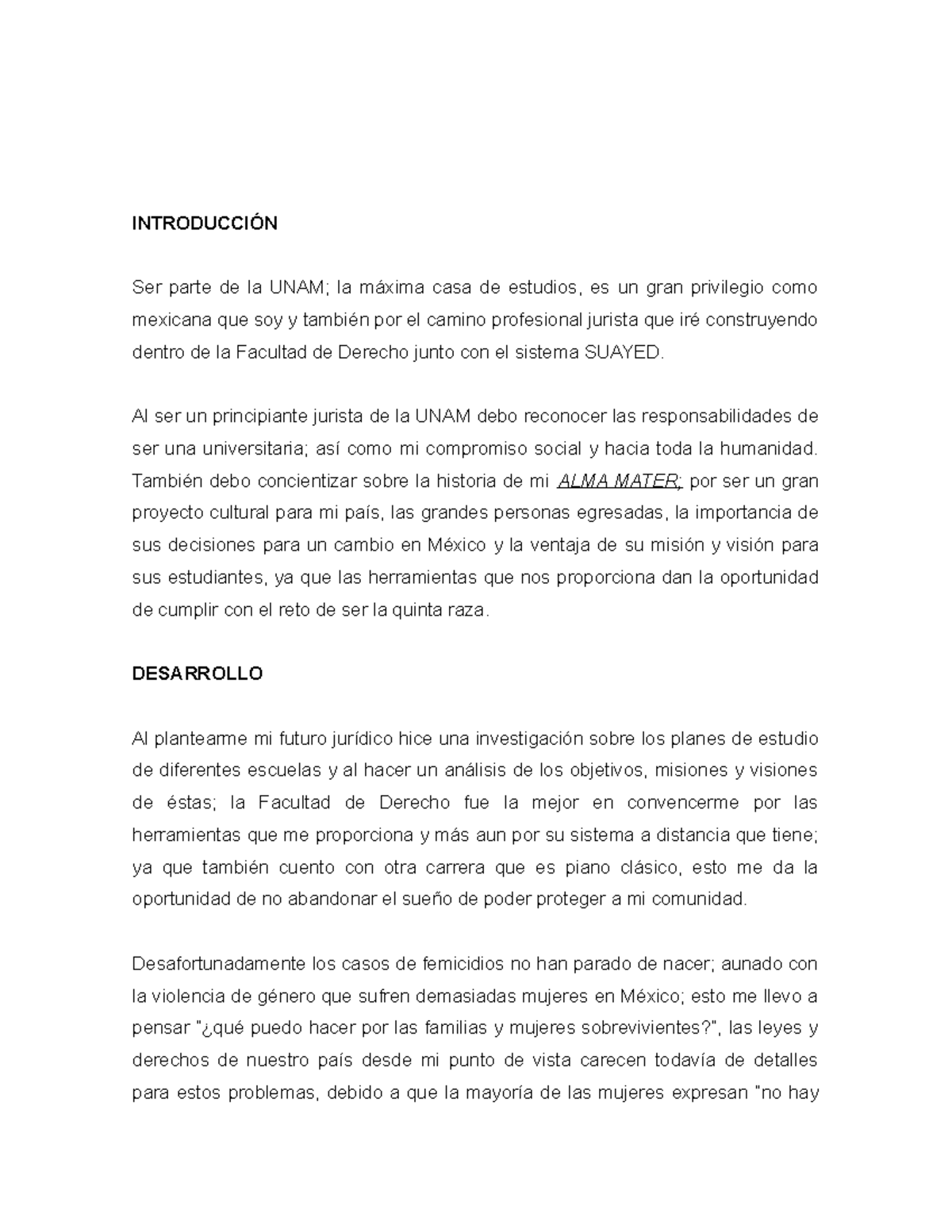 INTRODUCCIÓN

Ser parte de la UNAM; la máxima casa de estudios, es un gran privilegio como mexicana que soy y también por el camino profesional jurista que iré construyendo dentro de la Facultad de Derecho junto con el sistema SUAYED.

Al ser un principiante jurista de la UNAM debo reconocer las responsabilidades de ser una universitaria; así como mi compromiso social y hacia toda la humanidad. También debo concientizar sobre la historia de mi ALMA MATER; por ser un gran proyecto cultural para mi país, las grandes personas egresadas, la importancia de sus decisiones para un cambio en México y la ventaja de su misión y visión para sus estudiantes, ya que las herramientas que nos proporciona dan la oportunidad de cumplir con el reto de ser la quinta raza.

DESARROLLO

Al plantearme mi futuro jurídico hice una investigación sobre los planes de estudio de diferentes escuelas y al hacer un análisis de los objetivos, misiones y visiones de éstas; la Facultad de Derecho fue la mejor en convencerme por las herramientas que me proporciona y más aun por su sistema a distancia que tiene; ya que también cuento con otra carrera que es piano clásico, esto me da la oportunidad de no abandonar el sueño de poder proteger a mi comunidad.

Desafortunadamente los casos de femicidios no han parado de nacer; aunado con la violencia de género que sufren demasiadas mujeres en México; esto me llevo a pensar "¿qué puedo hacer por las familias y mujeres sobrevivientes?", las leyes y derechos de nuestro país desde mi punto de vista carecen todavía de detalles para estos problemas, debido a que la mayoría de las mujeres expresan "no hay